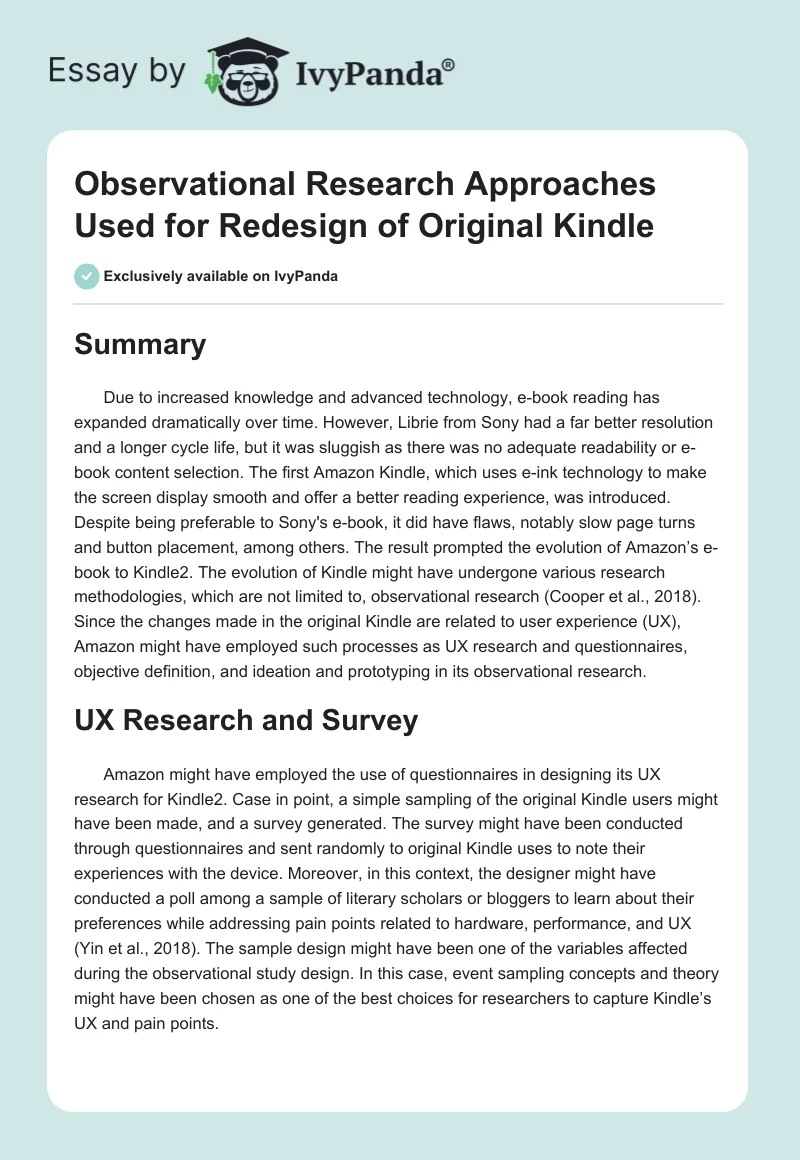 Essay by IvyPanda®

Observational Research Approaches Used for Redesign of Original Kindle

Exclusively available on IvyPanda

Summary

Due to increased knowledge and advanced technology, e-book reading has expanded dramatically over time. However, Librie from Sony had a far better resolution and a longer cycle life, but it was sluggish as there was no adequate readability or e-book content selection. The first Amazon Kindle, which uses e-ink technology to make the screen display smooth and offer a better reading experience, was introduced. Despite being preferable to Sony's e-book, it did have flaws, notably slow page turns and button placement, among others. The result prompted the evolution of Amazon's e-book to Kindle2. The evolution of Kindle might have undergone various research methodologies, which are not limited to, observational research (Cooper et al., 2018). Since the changes made in the original Kindle are related to user experience (UX), Amazon might have employed such processes as UX research and questionnaires, objective definition, and ideation and prototyping in its observational research.

UX Research and Survey

Amazon might have employed the use of questionnaires in designing its UX research for Kindle2. Case in point, a simple sampling of the original Kindle users might have been made, and a survey generated. The survey might have been conducted through questionnaires and sent randomly to original Kindle uses to note their experiences with the device. Moreover, in this context, the designer might have conducted a poll among a sample of literary scholars or bloggers to learn about their preferences while addressing pain points related to hardware, performance, and UX (Yin et al., 2018). The sample design might have been one of the variables affected during the observational study design. In this case, event sampling concepts and theory might have been chosen as one of the best choices for researchers to capture Kindle's UX and pain points.